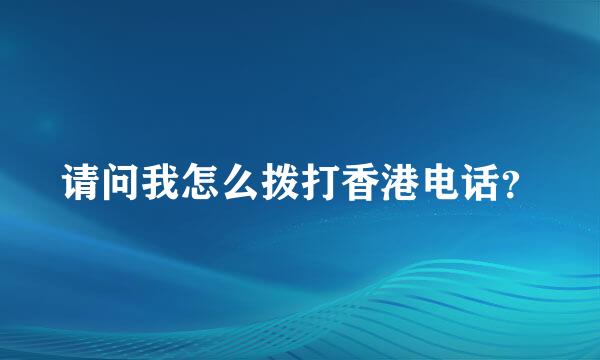 请问我怎么拨打香港电话?